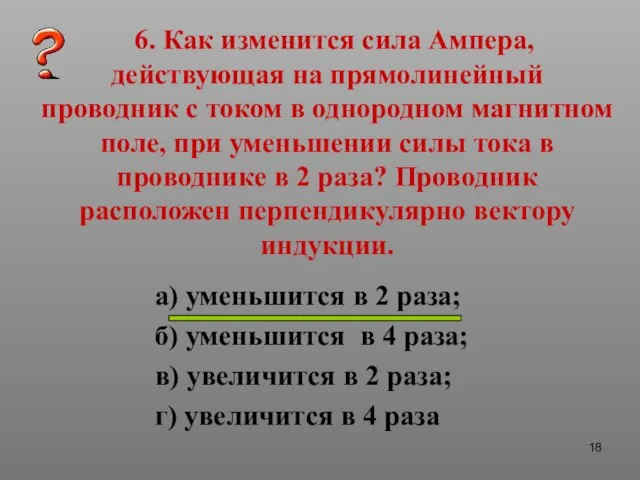 ?

6. Как изменится сила Ампера, действующая на прямолинейный проводник с током в однородном магнитном поле, при уменьшении силы тока в проводнике в 2 раза? Проводник расположен перпендикулярно вектору индукции.

а) уменьшится в 2 раза;

б) уменьшится в 4 раза;

в) увеличится в 2 раза;

г) увеличится в 4 раза

18